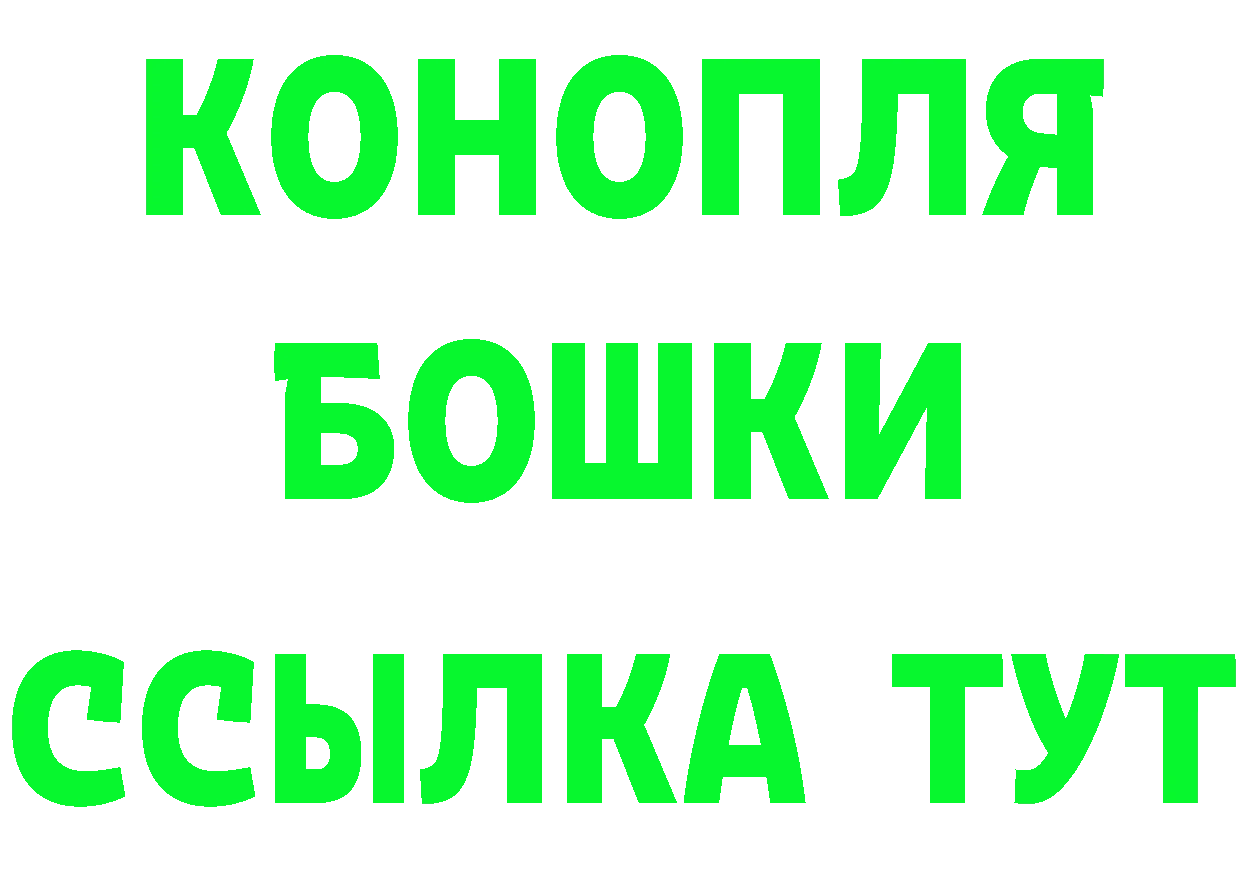 КОНОПЛЯ
БОШКИ
ССЫЛКА ТУТ